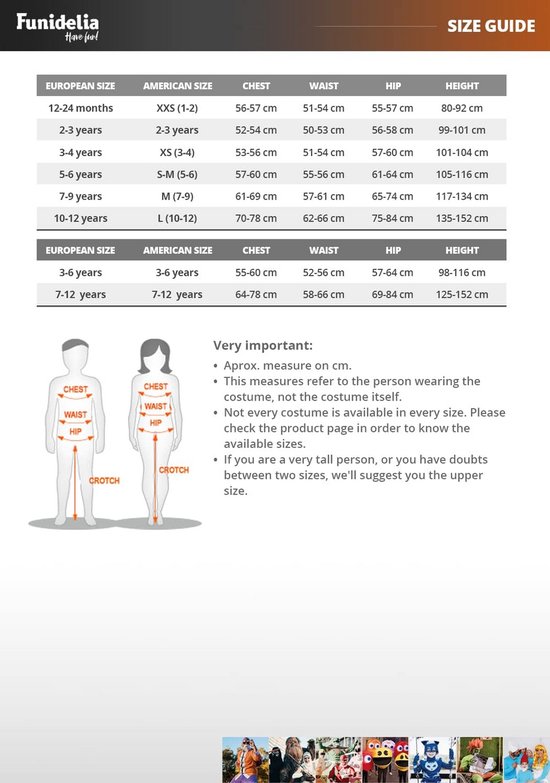 Funidelia
Have fun!

SIZE GUIDE

| EUROPEAN SIZE | AMERICAN SIZE | CHEST | WAIST | HIP | HEIGHT |
|---|---|---|---|---|---|
| 12-24 months | XXS (1-2) | 56-57 cm | 51-54 cm | 55-57 cm | 80-92 cm |
| 2-3 years | 2-3 years | 52-54 cm | 50-53 cm | 56-58 cm | 99-101 cm |
| 3-4 years | XS (3-4) | 53-56 cm | 51-54 cm | 57-60 cm | 101-104 cm |
| 5-6 years | S-M (5-6) | 57-60 cm | 55-56 cm | 61-64 cm | 105-116 cm |
| 7-9 years | M (7-9) | 61-69 cm | 57-61 cm | 65-74 cm | 117-134 cm |
| 10-12 years | L (10-12) | 70-78 cm | 62-66 cm | 75-84 cm | 135-152 cm |

| EUROPEAN SIZE | AMERICAN SIZE | CHEST | WAIST | HIP | HEIGHT |
|---|---|---|---|---|---|
| 3-6 years | 3-6 years | 55-60 cm | 52-56 cm | 57-64 cm | 98-116 cm |
| 7-12 years | 7-12 years | 64-78 cm | 58-66 cm | 69-84 cm | 125-152 cm |

CHEST
WAIST
HIP
CROTCH

CHEST
WAIST
HIP
CROTCH

Very important:
• Aprox. measure on cm.
• This measures refer to the person wearing the costume, not the costume itself.
• Not every costume is available in every size. Please check the product page in order to know the available sizes.
• If you are a very tall person, or you have doubts between two sizes, we'll suggest you the upper size.